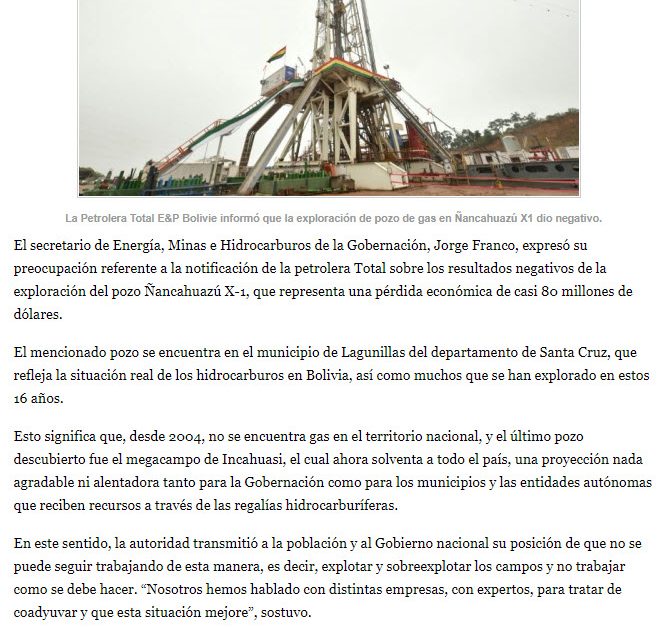 La Petrolera Total E&P Bolivie informó que la exploración de pozo de gas en Ñancahuazú X1 dio negativo.

El secretario de Energía, Minas e Hidrocarburos de la Gobernación, Jorge Franco, expresó su preocupación referente a la notificación de la petrolera Total sobre los resultados negativos de la exploración del pozo Ñancahuazú X-1, que representa una pérdida económica de casi 80 millones de dólares.

El mencionado pozo se encuentra en el municipio de Lagunillas del departamento de Santa Cruz, que refleja la situación real de los hidrocarburos en Bolivia, así como muchos que se han explorado en estos 16 años.

Esto significa que, desde 2004, no se encuentra gas en el territorio nacional, y el último pozo descubierto fue el megacampo de Incahuasi, el cual ahora solventa a todo el país, una proyección nada agradable ni alentadora tanto para la Gobernación como para los municipios y las entidades autónomas que reciben recursos a través de las regalías hidrocarburíferas.

En este sentido, la autoridad transmitió a la población y al Gobierno nacional su posición de que no se puede seguir trabajando de esta manera, es decir, explotar y sobreexplotar los campos y no trabajar como se debe hacer. “Nosotros hemos hablado con distintas empresas, con expertos, para tratar de coadyuvar y que esta situación mejore”, sostuvo.